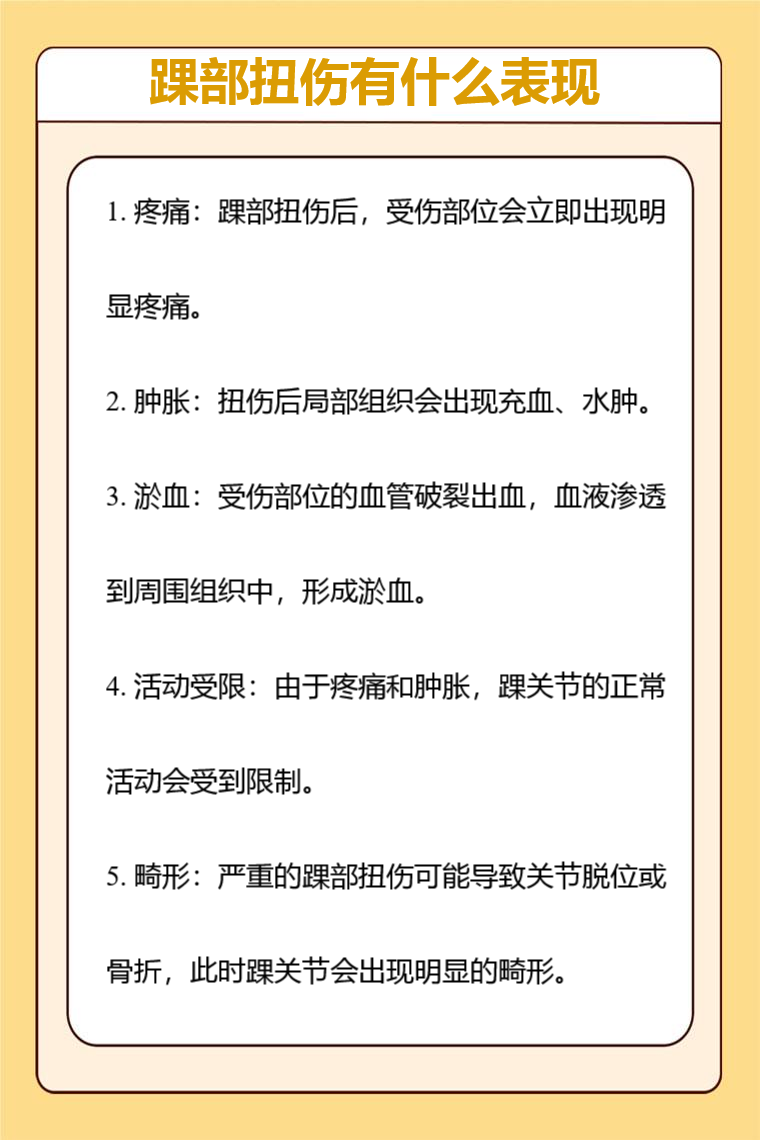 踝部扭伤有什么表现

1. 疼痛：踝部扭伤后，受伤部位会立即出现明显疼痛。

2. 肿胀：扭伤后局部组织会出现充血、水肿。

3. 淤血：受伤部位的血管破裂出血，血液渗透到周围组织中，形成淤血。

4. 活动受限：由于疼痛和肿胀，踝关节的正常活动会受到限制。

5. 畸形：严重的踝部扭伤可能导致关节脱位或骨折，此时踝关节会出现明显的畸形。